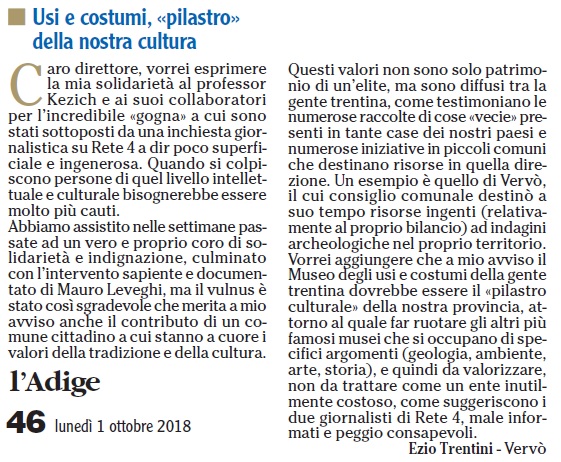 Usi e costumi, «pilastro» della nostra cultura

Caro direttore, vorrei esprimere la mia solidarietà al professor Kezich e ai suoi collaboratori per l'incredibile «gogna» a cui sono stati sottoposti da una inchiesta giornalistica su Rete 4 a dir poco superficiale e ingenerosa. Quando si colpiscono persone di quel livello intellettuale e culturale bisognerebbe essere molto più cauti.
Abbiamo assistito nelle settimane passate ad un vero e proprio coro di solidarietà e indignazione, culminato con l'intervento sapiente e documentato di Mauro Leveghi, ma il vulnus è stato così sgradevole che merita a mio avviso anche il contributo di un comune cittadino a cui stanno a cuore i valori della tradizione e della cultura.

l'Adige

46 lunedì 1 ottobre 2018

Questi valori non sono solo patrimonio di un'elite, ma sono diffusi tra la gente trentina, come testimoniano le numerose raccolte di cose «vecie» presenti in tante case dei nostri paesi e numerose iniziative in piccoli comuni che destinano risorse in quella direzione. Un esempio è quello di Vervò, il cui consiglio comunale destinò a suo tempo risorse ingenti (relativamente al proprio bilancio) ad indagini archeologiche nel proprio territorio.
Vorrei aggiungere che a mio avviso il Museo degli usi e costumi della gente trentina dovrebbe essere il «pilastro culturale» della nostra provincia, attorno al quale far ruotare gli altri più famosi musei che si occupano di specifici argomenti (geologia, ambiente, arte, storia), e quindi da valorizzare, non da trattare come un ente inutilmente costoso, come suggeriscono i due giornalisti di Rete 4, male informati e peggio consapevoli.
Ezio Trentini - Vervò